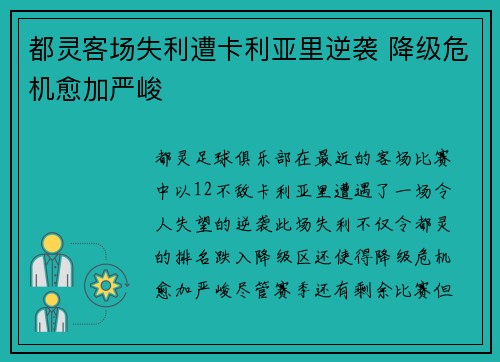 都灵客场失利遭卡利亚里逆袭 降级危机愈加严峻

都灵足球俱乐部在最近的客场比赛中以12不敌卡利亚里遭遇了一场令人失望的逆袭此场失利不仅令都灵的排名跌入降级区还使得降级危机愈加严峻尽管赛季还有剩余比赛但